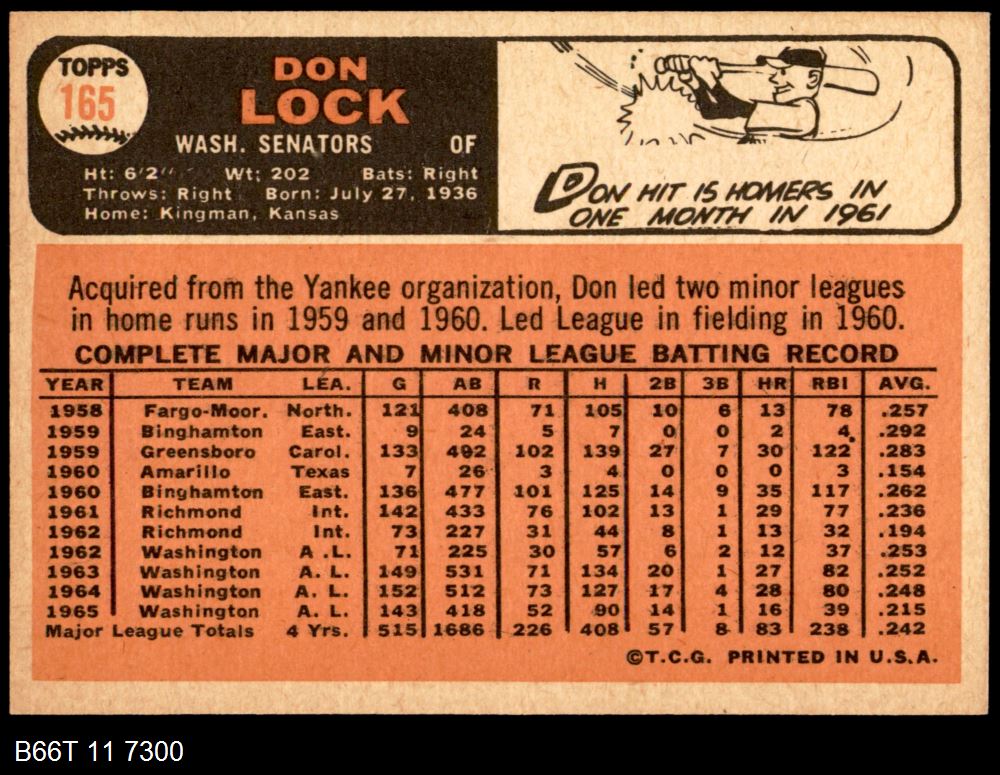 TOPPS
165

DON
LOCK

WASH. SENATORS OF

Ht: 6'2" Wt: 202 Bats: Right
Throws: Right Born: July 27, 1936
Home: Kingman, Kansas

DON HIT 15 HOMERS IN ONE MONTH IN 1961

Acquired from the Yankee organization, Don led two minor leagues in home runs in 1959 and 1960. Led League in fielding in 1960.

COMPLETE MAJOR AND MINOR LEAGUE BATTING RECORD

| YEAR | TEAM | LEA. | G | AB | R | H | 2B | 3B | HR | RBI | AVG. |
|---|---|---|---|---|---|---|---|---|---|---|---|
| 1958 | Fargo-Moor. | North. | 121 | 408 | 71 | 105 | 10 | 6 | 13 | 78 | .257 |
| 1959 | Binghamton | East. | 9 | 24 | 5 | 7 | 0 | 0 | 2 | 4 | .292 |
| 1959 | Greensboro | Carol. | 133 | 492 | 102 | 139 | 27 | 7 | 30 | 122 | .283 |
| 1960 | Amarillo | Texas | 7 | 26 | 3 | 4 | 0 | 0 | 0 | 3 | .154 |
| 1960 | Binghamton | East. | 136 | 477 | 101 | 125 | 14 | 9 | 35 | 117 | .262 |
| 1961 | Richmond | Int. | 142 | 433 | 76 | 102 | 13 | 1 | 29 | 77 | .236 |
| 1962 | Richmond | Int. | 73 | 227 | 31 | 44 | 8 | 1 | 13 | 32 | .194 |
| 1962 | Washington | A. L. | 71 | 225 | 30 | 57 | 6 | 2 | 12 | 37 | .253 |
| 1963 | Washington | A. L. | 149 | 531 | 71 | 134 | 20 | 1 | 27 | 82 | .252 |
| 1964 | Washington | A. L. | 152 | 512 | 73 | 127 | 17 | 4 | 28 | 80 | .248 |
| 1965 | Washington | A. L. | 143 | 418 | 52 | 90 | 14 | 1 | 16 | 39 | .215 |
| Major League Totals | | 4 Yrs. | 515 | 1686 | 226 | 408 | 57 | 8 | 83 | 238 | .242 |

©T.C.G. PRINTED IN U.S.A.

B66T 11 7300